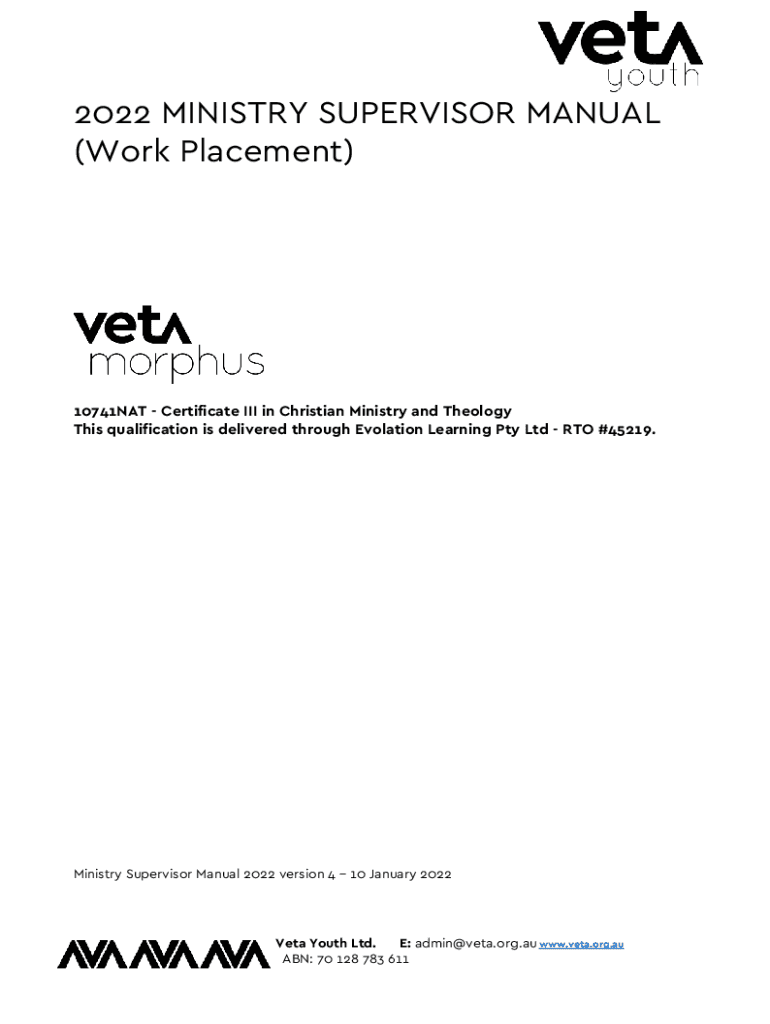 veta youth

2022 MINISTRY SUPERVISOR MANUAL (Work Placement)

veta morphus

10741NAT - Certificate III in Christian Ministry and Theology
This qualification is delivered through Evolation Learning Pty Ltd - RTO #45219.

Ministry Supervisor Manual 2022 version 4 – 10 January 2022

Veta Youth Ltd. E: admin@veta.org.au www.veta.org.au
ABN: 70 128 783 611